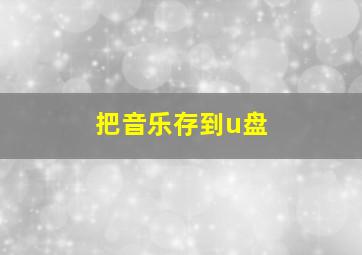 把音乐存到u盘